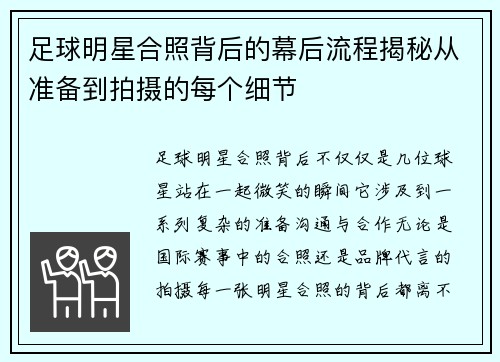 足球明星合照背后的幕后流程揭秘从准备到拍摄的每个细节

足球明星合照背后不仅仅是几位球星站在一起微笑的瞬间它涉及到一系列复杂的准备沟通与合作无论是国际赛事中的合照还是品牌代言的拍摄每一张明星合照的背后都离不